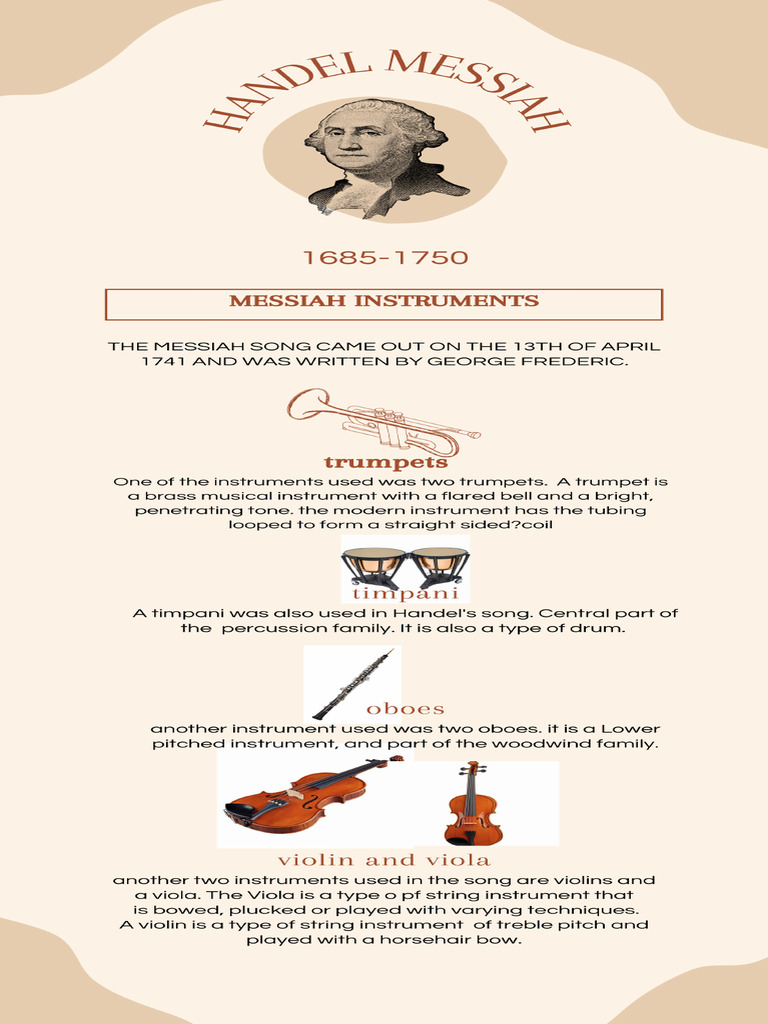 HANDEL MESSIAH

1685-1750

MESSIAH INSTRUMENTS

THE MESSIAH SONG CAME OUT ON THE 13TH OF APRIL 1741 AND WAS WRITTEN BY GEORGE FREDERIC.

trumpets

One of the instruments used was two trumpets. A trumpet is a brass musical instrument with a flared bell and a bright, penetrating tone. the modern instrument has the tubing looped to form a straight sided?coil

timpani

A timpani was also used in Handel's song. Central part of the percussion family. It is also a type of drum.

oboes

another instrument used was two oboes. it is a Lower pitched instrument, and part of the woodwind family.

violin and viola

another two instruments used in the song are violins and a viola. The Viola is a type o pf string instrument that is bowed, plucked or played with varying techniques. A violin is a type of string instrument of treble pitch and played with a horsehair bow.